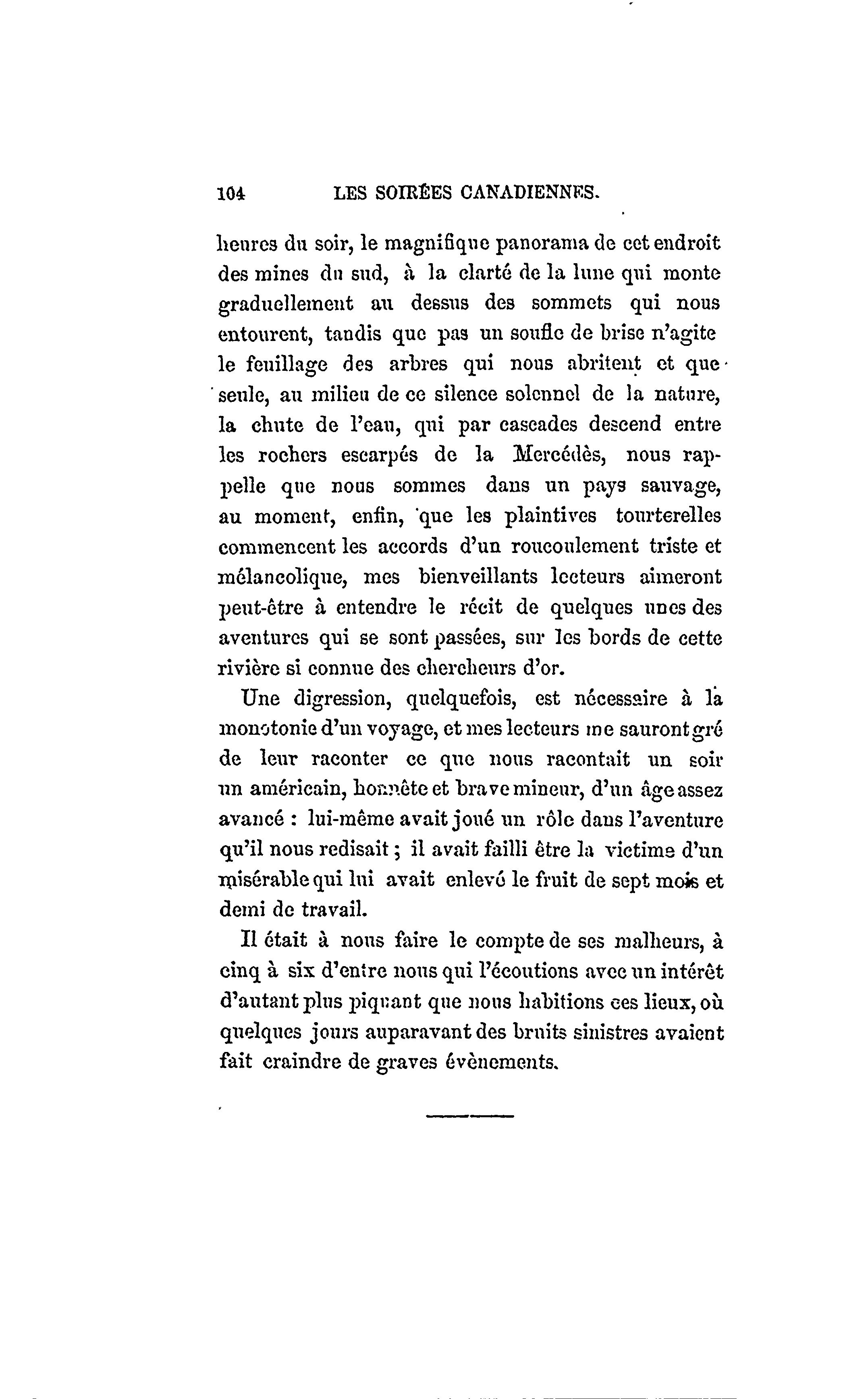 104 LES SOIRÉES CANADIENNES.

heures du soir, le magnifique panorama de cet endroit des mines du sud, à la clarté de la lune qui monte graduellement au dessus des sommets qui nous entourent, tandis que pas un soufle de brise n'agite le feuillage des arbres qui nous abritent et que seule, au milieu de ce silence solennel de la nature, la chute de l'eau, qui par cascades descend entre les rochers escarpés de la Mercédès, nous rappelle que nous sommes dans un pays sauvage, au moment, enfin, que les plaintives tourterelles commencent les accords d'un roucoulement triste et mélancolique, mes bienveillants lecteurs aimeront peut-être à entendre le récit de quelques unes des aventures qui se sont passées, sur les bords de cette rivière si connue des chercheurs d'or.

Une digression, quelquefois, est nécessaire à la monotonie d'un voyage, et mes lecteurs me sauront gré de leur raconter ce que nous racontait un soir un américain, honnête et brave mineur, d'un âge assez avancé : lui-même avait joué un rôle dans l'aventure qu'il nous redisait ; il avait failli être la victime d'un misérable qui lui avait enlevé le fruit de sept mois et demi de travail.

Il était à nous faire le compte de ses malheurs, à cinq à six d'entre nous qui l'écoutions avec un intérêt d'autant plus piquant que nous habitions ces lieux, où quelques jours auparavant des bruits sinistres avaient fait craindre de graves évènements.